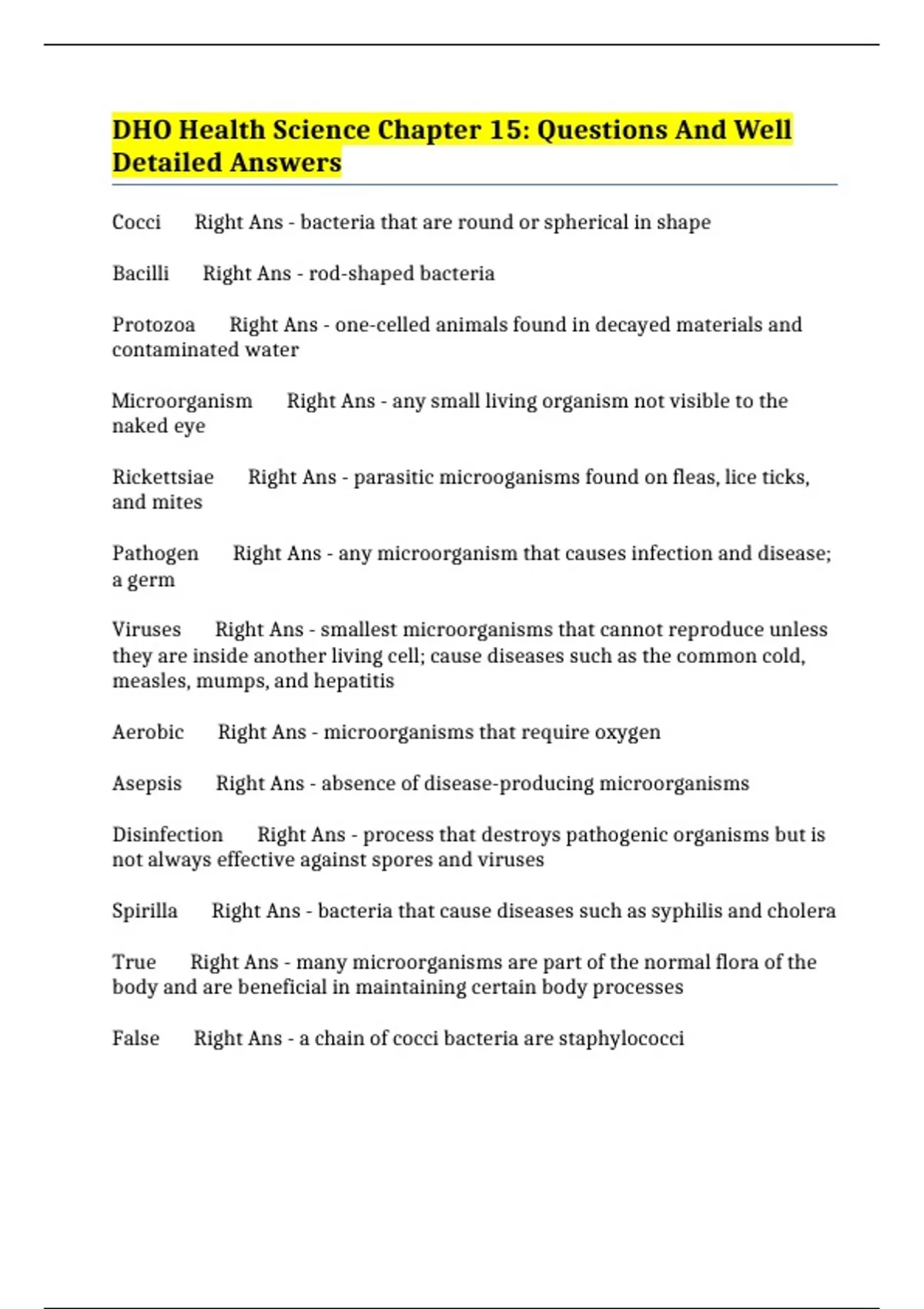 DHO Health Science Chapter 15: Questions And Well Detailed Answers

Cocci Right Ans - bacteria that are round or spherical in shape

Bacilli Right Ans - rod-shaped bacteria

Protozoa Right Ans - one-celled animals found in decayed materials and contaminated water

Microorganism Right Ans - any small living organism not visible to the naked eye

Rickettsiae Right Ans - parasitic microoganisms found on fleas, lice ticks, and mites

Pathogen Right Ans - any microorganism that causes infection and disease; a germ

Viruses Right Ans - smallest microorganisms that cannot reproduce unless they are inside another living cell; cause diseases such as the common cold, measles, mumps, and hepatitis

Aerobic Right Ans - microorganisms that require oxygen

Asepsis Right Ans - absence of disease-producing microorganisms

Disinfection Right Ans - process that destroys pathogenic organisms but is not always effective against spores and viruses

Spirilla Right Ans - bacteria that cause diseases such as syphilis and cholera

True Right Ans - many microorganisms are part of the normal flora of the body and are beneficial in maintaining certain body processes

False Right Ans - a chain of cocci bacteria are staphylococci